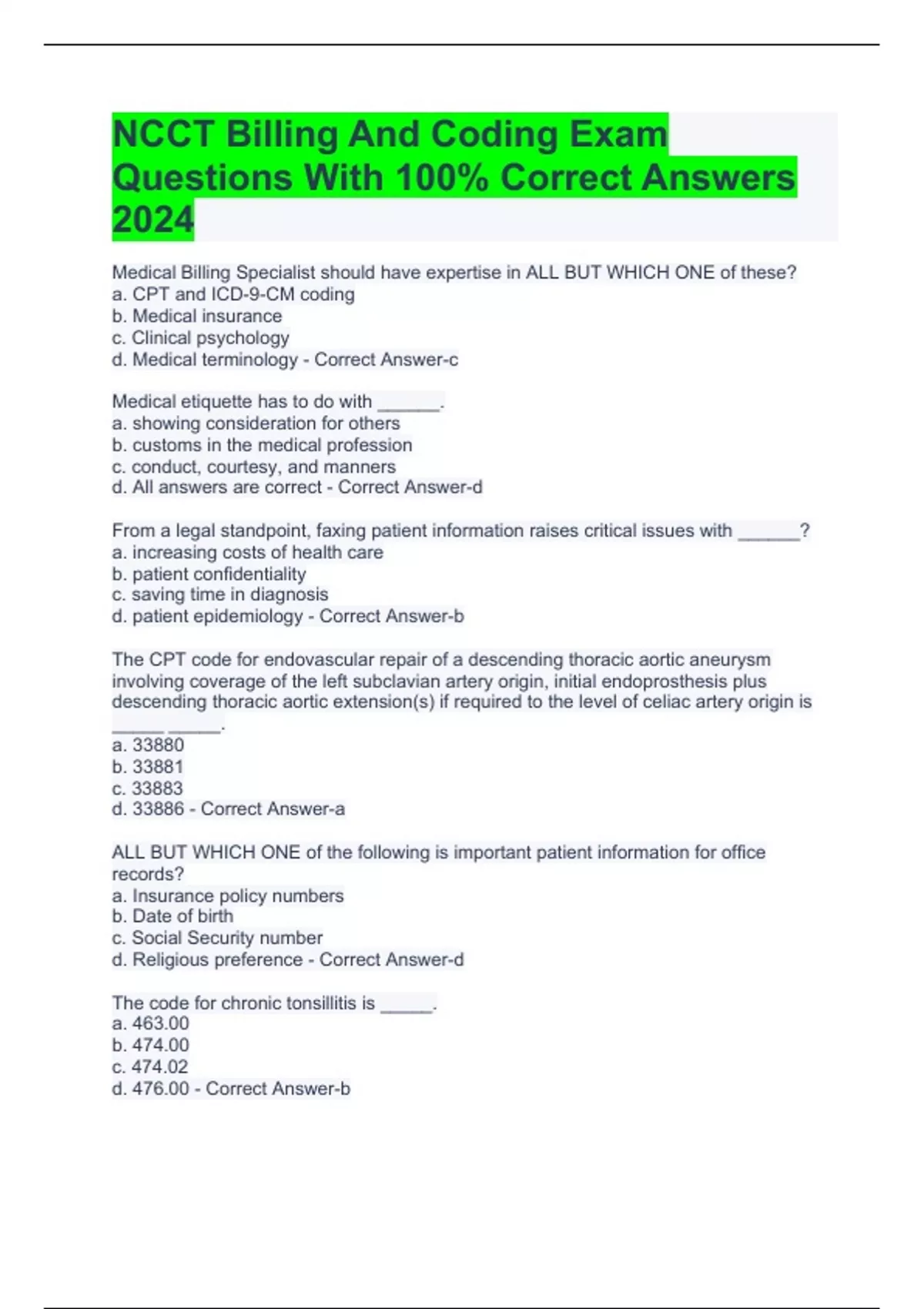 NCCT Billing And Coding Exam Questions With 100% Correct Answers 2024

Medical Billing Specialist should have expertise in ALL BUT WHICH ONE of these?
a. CPT and ICD-9-CM coding
b. Medical insurance
c. Clinical psychology
d. Medical terminology - Correct Answer-c

Medical etiquette has to do with ______.
a. showing consideration for others
b. customs in the medical profession
c. conduct, courtesy, and manners
d. All answers are correct - Correct Answer-d

From a legal standpoint, faxing patient information raises critical issues with ______?
a. increasing costs of health care
b. patient confidentiality
c. saving time in diagnosis
d. patient epidemiology - Correct Answer-b

The CPT code for endovascular repair of a descending thoracic aortic aneurysm involving coverage of the left subclavian artery origin, initial endoprosthesis plus descending thoracic aortic extension(s) if required to the level of celiac artery origin is _____ _____.
a. 33880
b. 33881
c. 33883
d. 33886 - Correct Answer-a

ALL BUT WHICH ONE of the following is important patient information for office records?
a. Insurance policy numbers
b. Date of birth
c. Social Security number
d. Religious preference - Correct Answer-d

The code for chronic tonsillitis is _____.
a. 463.00
b. 474.00
c. 474.02
d. 476.00 - Correct Answer-b